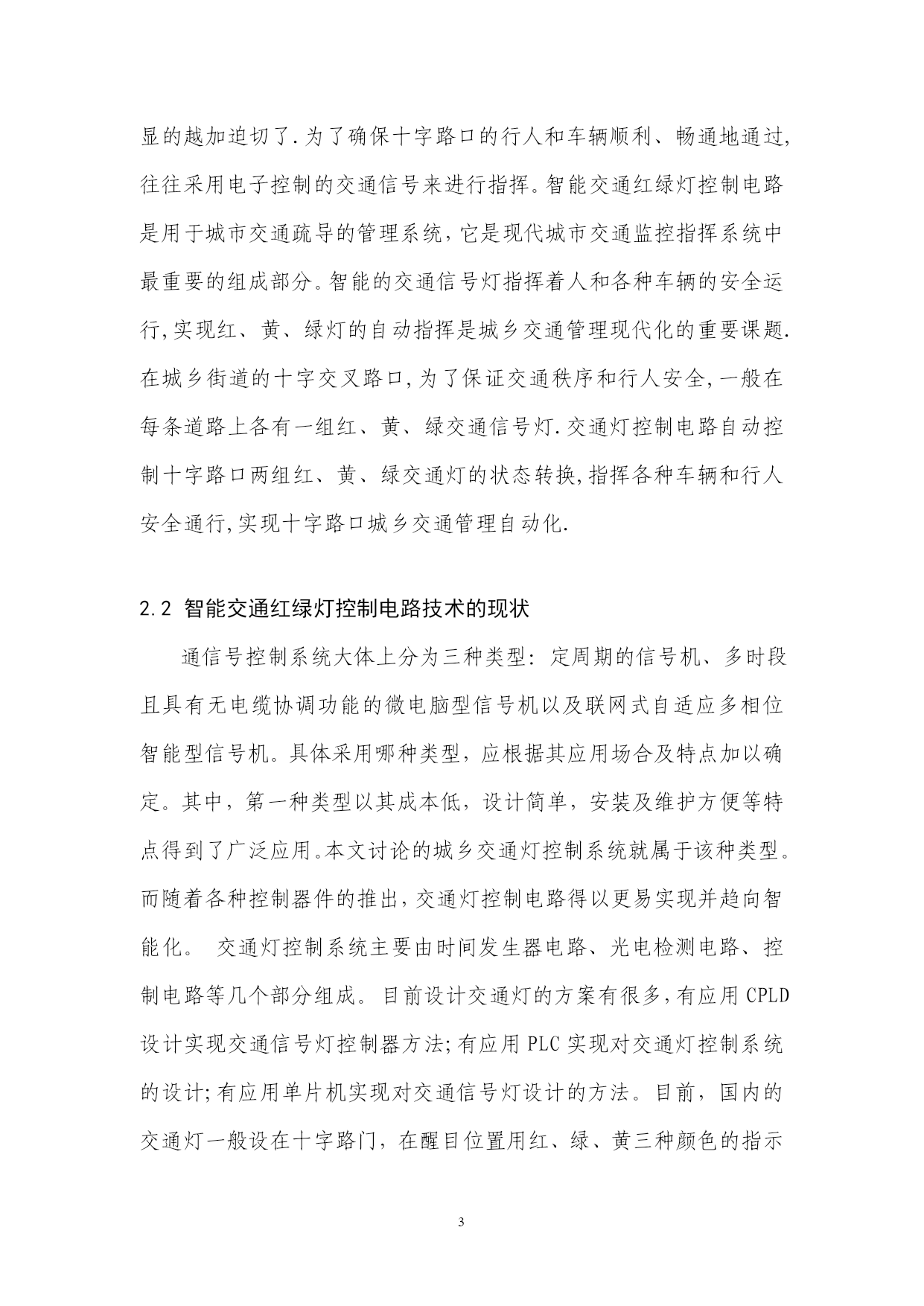 显的越加迫切了.为了确保十字路口的行人和车辆顺利、畅通地通过,往往采用电子控制的交通信号来进行指挥。智能交通红绿灯控制电路是用于城市交通疏导的管理系统,它是现代城市交通监控指挥系统中最重要的组成部分。智能的交通信号灯指挥着人和各种车辆的安全运行,实现红、黄、绿灯的自动指挥是城乡交通管理现代化的重要课题.在城乡街道的十字交叉路口,为了保证交通秩序和行人安全,一般在每条道路上各有一组红、黄、绿交通信号灯.交通灯控制电路自动控制十字路口两组红、黄、绿交通灯的状态转换,指挥各种车辆和行人安全通行,实现十字路口城乡交通管理自动化.

2.2 智能交通红绿灯控制电路技术的现状

通信号控制系统大体上分为三种类型：定周期的信号机、多时段且具有无电缆协调功能的微电脑型信号机以及联网式自适应多相位智能型信号机。具体采用哪种类型，应根据其应用场合及特点加以确定。其中，第一种类型以其成本低，设计简单，安装及维护方便等特点得到了广泛应用。本文讨论的城乡交通灯控制系统就属于该种类型。而随着各种控制器件的推出，交通灯控制电路得以更易实现并趋向智能化。 交通灯控制系统主要由时间发生器电路、光电检测电路、控制电路等几个部分组成。目前设计交通灯的方案有很多,有应用 CPLD 设计实现交通信号灯控制器方法;有应用 PLC 实现对交通灯控制系统的设计;有应用单片机实现对交通信号灯设计的方法。目前，国内的交通灯一般设在十字路门，在醒目位置用红、绿、黄三种颜色的指示

3